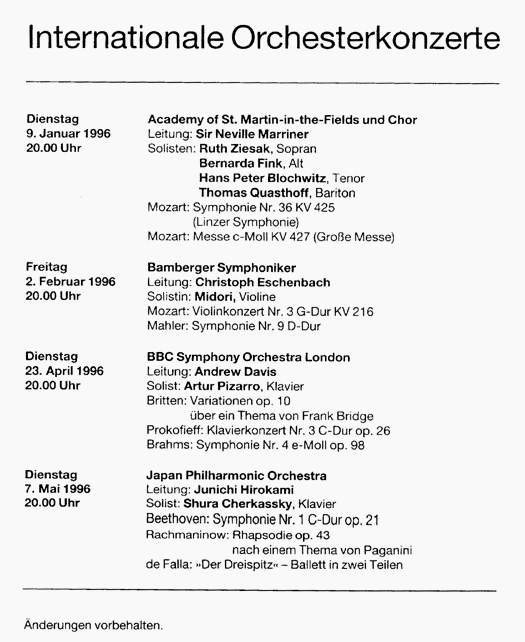 Internationale Orchesterkonzerte

Dienstag
9. Januar 1996
20.00 Uhr

Academy of St. Martin-in-the-Fields und Chor
Leitung: Sir Neville Marriner
Solisten: Ruth Ziesak, Sopran
Bernarda Fink, Alt
Hans Peter Blochwitz, Tenor
Thomas Quasthoff, Bariton
Mozart: Symphonie Nr. 36 KV 425
(Linzer Symphonie)
Mozart: Messe c-Moll KV 427 (Große Messe)

Freitag
2. Februar 1996
20.00 Uhr

Bamberger Symphoniker
Leitung: Christoph Eschenbach
Solistin: Midori, Violine
Mozart: Violinkonzert Nr. 3 G-Dur KV 216
Mahler: Symphonie Nr. 9 D-Dur

Dienstag
23. April 1996
20.00 Uhr

BBC Symphony Orchestra London
Leitung: Andrew Davis
Solist: Artur Pizarro, Klavier
Britten: Variationen op. 10
über ein Thema von Frank Bridge
Prokofieff: Klavierkonzert Nr. 3 C-Dur op. 26
Brahms: Symphonie Nr. 4 e-Moll op. 98

Dienstag
7. Mai 1996
20.00 Uhr

Japan Philharmonic Orchestra
Leitung: Junichi Hirokami
Solist: Shura Cherkassky, Klavier
Beethoven: Symphonie Nr. 1 C-Dur op. 21
Rachmaninow: Rhapsodie op. 43
nach einem Thema von Paganini
de Falla: »Der Dreispitz« – Ballett in zwei Teilen

Änderungen vorbehalten.